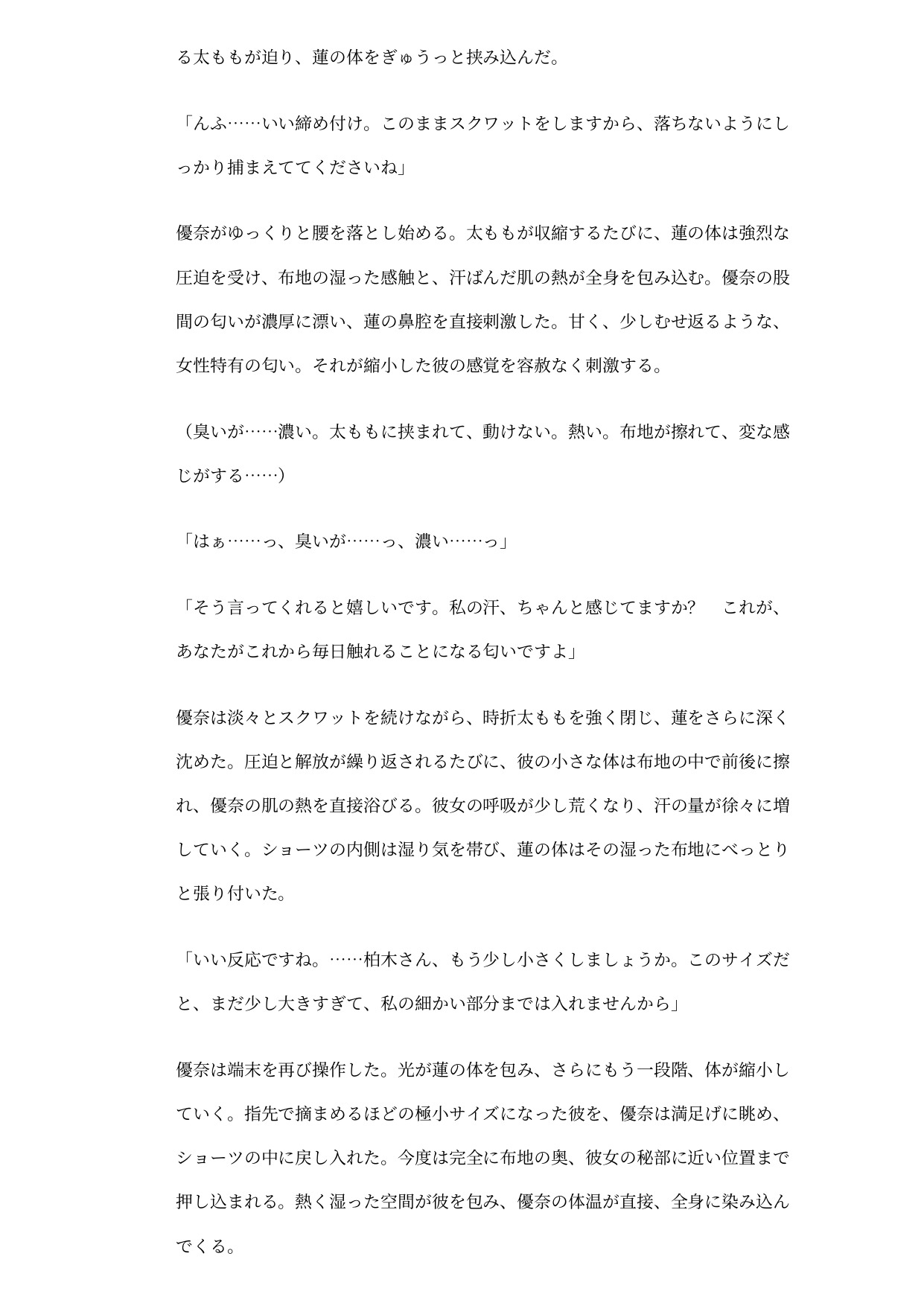 る太ももが迫り、蓮の体をぎゅうっと挟み込んだ。

「んふ……いい締め付け。このままスクワットをしますから、落ちないようにしっかり捕まえててくださいね」

優奈がゆっくりと腰を落とし始める。太ももが収縮するたびに、蓮の体は強烈な圧迫を受け、布地の湿った感触と、汗ばんだ肌の熱が全身を包み込む。優奈の股間の匂いが濃厚に漂い、蓮の鼻腔を直接刺激した。甘く、少しむせ返るような、女性特有の匂い。それが縮小した彼の感覚を容赦なく刺激する。

（臭いが……濃い。太ももに挟まれて、動けない。熱い。布地が擦れて、変な感じがする……）

「はぁ……っ、臭いが……っ、濃い……っ」

「そう言ってくれると嬉しいです。私の汗、ちゃんと感じてますか?　これが、あなたがこれから毎日触れることになる匂いですよ」

優奈は淡々とスクワットを続けながら、時折太ももを強く閉じ、蓮をさらに深く沈めた。圧迫と解放が繰り返されるたびに、彼の小さな体は布地の中で前後に擦れ、優奈の肌の熱を直接浴びる。彼女の呼吸が少し荒くなり、汗の量が徐々に増していく。ショーツの内側は湿り気を帯び、蓮の体はその湿った布地にべっとりと張り付いた。

「いい反応ですね。……柏木さん、もう少し小さくしましょうか。このサイズだと、まだ少し大きすぎて、私の細かい部分までは入れませんから」

優奈は端末を再び操作した。光が蓮の体を包み、さらにもう一段階、体が縮小していく。指先で摘まめるほどの極小サイズになった彼を、優奈は満足げに眺め、ショーツの中に戻し入れた。今度は完全に布地の奥、彼女の秘部に近い位置まで押し込まれる。熱く湿った空間が彼を包み、優奈の体温が直接、全身に染み込んでくる。